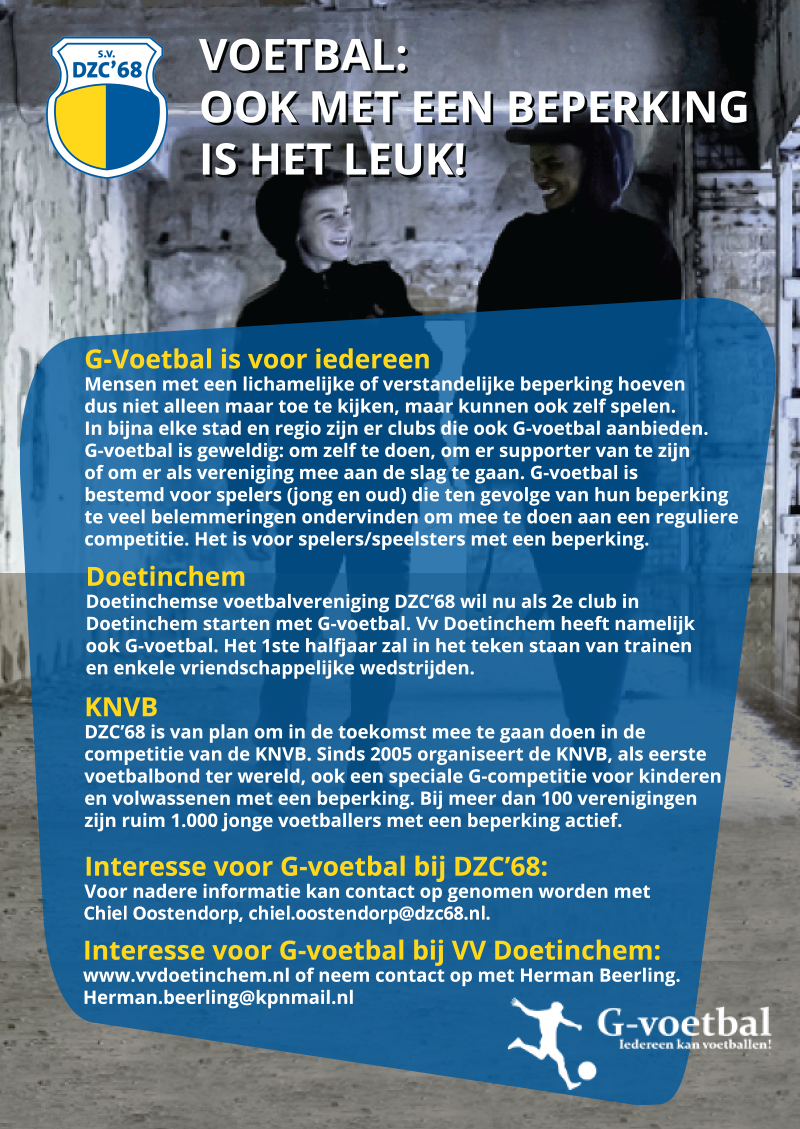 S.V.
DZC'68

VOETBAL:
OOK MET EEN BEPERKING
IS HET LEUK!

G-Voetbal is voor iedereen
Mensen met een lichamelijke of verstandelijke beperking hoeven dus niet alleen maar toe te kijken, maar kunnen ook zelf spelen. In bijna elke stad en regio zijn er clubs die ook G-voetbal aanbieden. G-voetbal is geweldig: om zelf te doen, om er supporter van te zijn of om er als vereniging mee aan de slag te gaan. G-voetbal is bestemd voor spelers (jong en oud) die ten gevolge van hun beperking te veel belemmeringen ondervinden om mee te doen aan een reguliere competitie. Het is voor spelers/speelsters met een beperking.

Doetinchem
Doetinchemse voetbalvereniging DZC'68 wil nu als 2e club in Doetinchem starten met G-voetbal. Vv Doetinchem heeft namelijk ook G-voetbal. Het 1ste halfjaar zal in het teken staan van trainen en enkele vriendschappelijke wedstrijden.

KNVB
DZC'68 is van plan om in de toekomst mee te gaan doen in de competitie van de KNVB. Sinds 2005 organiseert de KNVB, als eerste voetbalbond ter wereld, ook een speciale G-competitie voor kinderen en volwassenen met een beperking. Bij meer dan 100 verenigingen zijn ruim 1.000 jonge voetballers met een beperking actief.

Interesse voor G-voetbal bij DZC'68:
Voor nadere informatie kan contact op genomen worden met Chiel Oostendorp, chiel.oostendorp@dzc68.nl.

Interesse voor G-voetbal bij VV Doetinchem:
www.vvdoetinchem.nl of neem contact op met Herman Beerling. Herman.beerling@kpnmail.nl

G-voetbal
Iedereen kan voetballen!